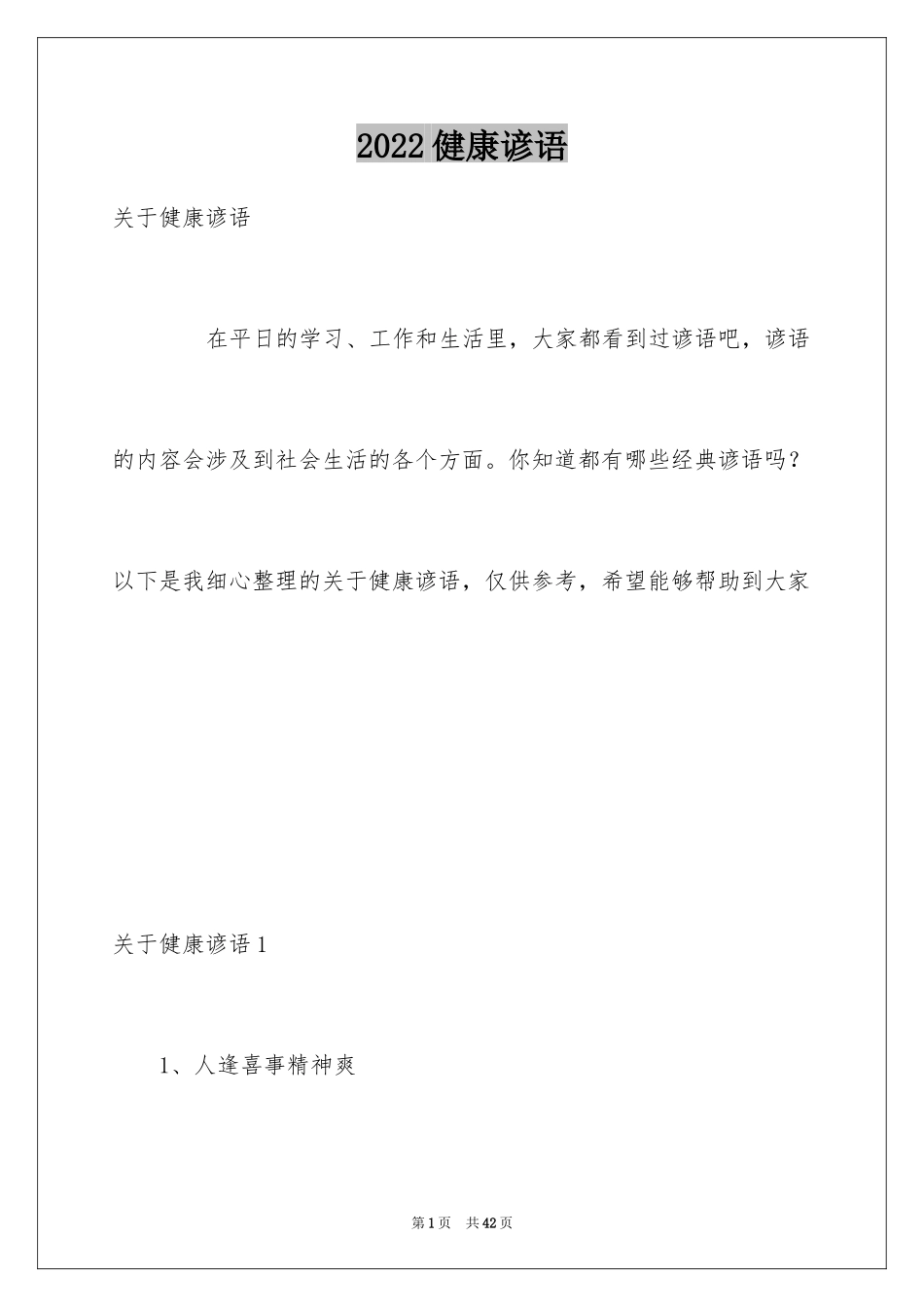 2022健康谚语

关于健康谚语

在平日的学习、工作和生活里，大家都看到过谚语吧，谚语的内容会涉及到社会生活的各个方面。你知道都有哪些经典谚语吗？以下是我细心整理的关于健康谚语，仅供参考，希望能够帮助到大家

关于健康谚语1

1、人逢喜事精神爽

第1页 共42页